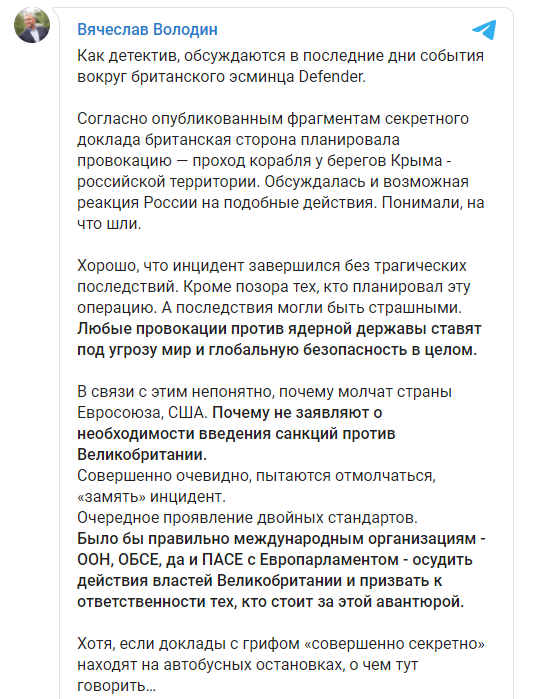 Вячеслав Володин

Как детектив, обсуждаются в последние дни события вокруг британского эсминца Defender.

Согласно опубликованным фрагментам секретного доклада британская сторона планировала провокацию — проход корабля у берегов Крыма - российской территории. Обсуждалась и возможная реакция России на подобные действия. Понимали, на что шли.

Хорошо, что инцидент завершился без трагических последствий. Кроме позора тех, кто планировал эту операцию. А последствия могли быть страшными. Любые провокации против ядерной державы ставят под угрозу мир и глобальную безопасность в целом.

В связи с этим непонятно, почему молчат страны Евросоюза, США. Почему не заявляют о необходимости введения санкций против Великобритании.
Совершенно очевидно, пытаются отмолчаться, «замять» инцидент.
Очередное проявление двойных стандартов.
Было бы правильно международным организациям - ООН, ОБСЕ, да и ПАСЕ с Европарламентом - осудить действия властей Великобритании и призвать к ответственности тех, кто стоит за этой авантюрой.

Хотя, если доклады с грифом «совершенно секретно» находят на автобусных остановках, о чем тут говорить…